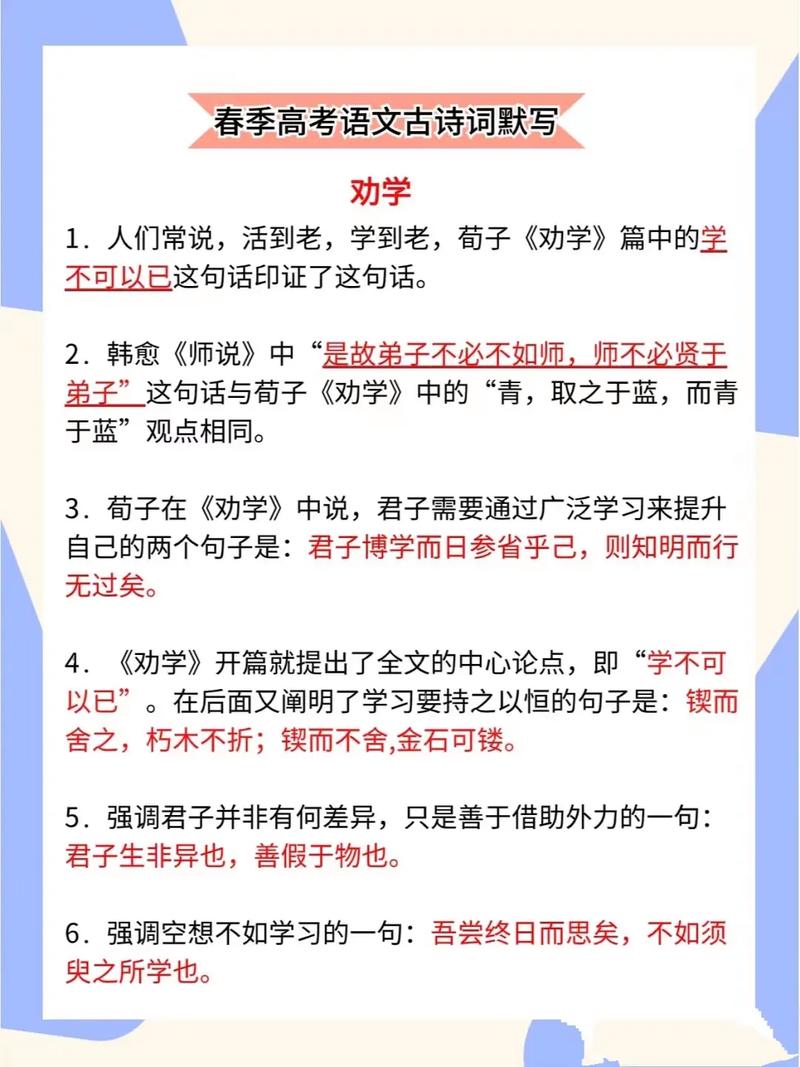 春季高考语文古诗词默写

劝学

1．人们常说，活到老，学到老，荀子《劝学》篇中的学不可以已这句话印证了这句话。

2．韩愈《师说》中“是故弟子不必不如师，师不必贤于弟子”这句话与荀子《劝学》中的“青，取之于蓝，而青于蓝”观点相同。

3．荀子在《劝学》中说，君子需要通过广泛学习来提升自己的两个句子是：君子博学而日参省乎己，则知明而行无过矣。

4．《劝学》开篇就提出了全文的中心论点，即“学不可以已”。在后面又阐明了学习要持之以恒的句子是：锲而舍之，朽木不折；锲而不舍,金石可镂。

5．强调君子并非有何差异，只是善于借助外力的一句：君子生非异也，善假于物也。

6．强调空想不如学习的一句：吾尝终日而思矣，不如须臾之所学也。